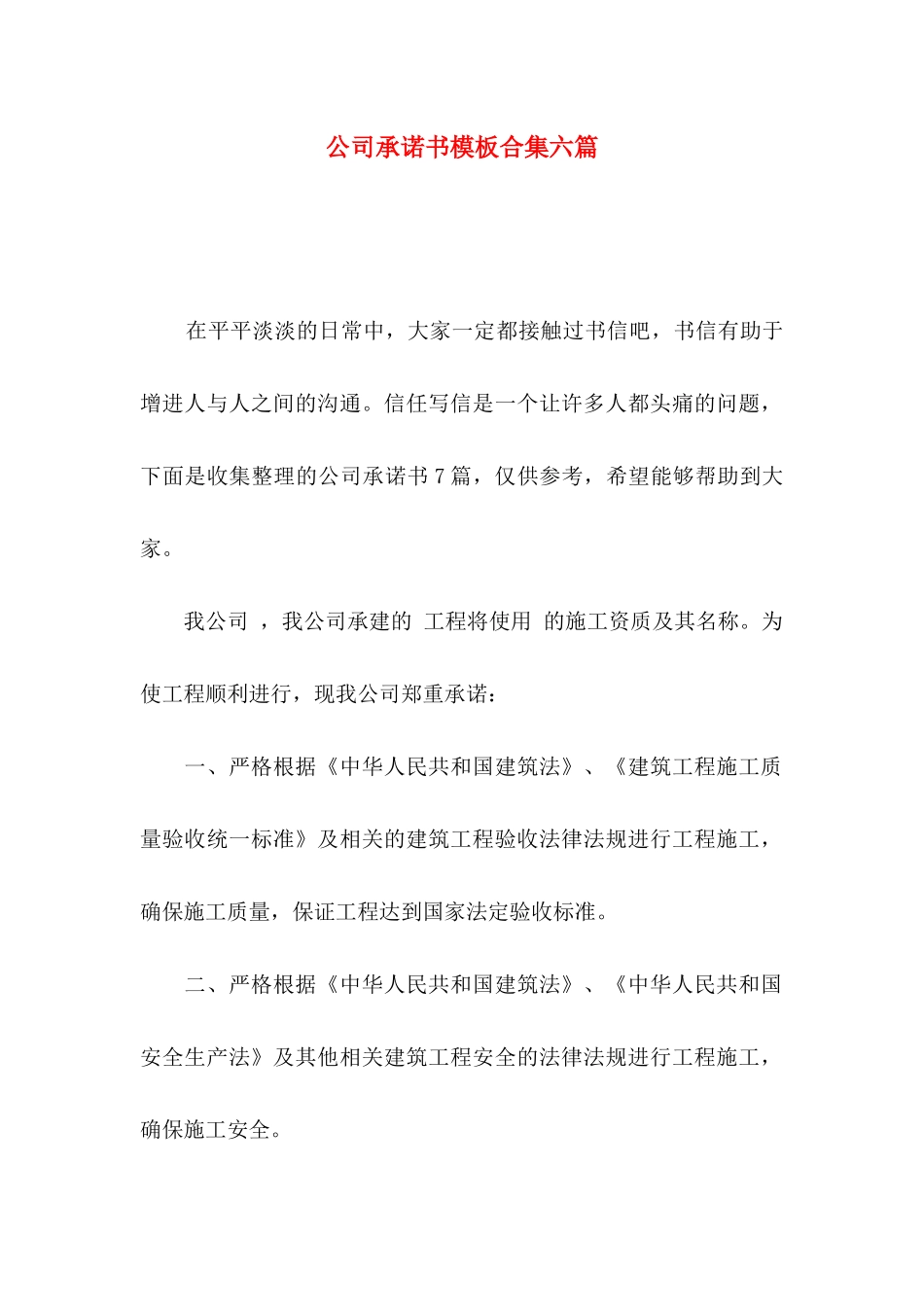 公司承诺书模板合集六篇

在平平淡淡的日常中，大家一定都接触过书信吧，书信有助于增进人与人之间的沟通。信任写信是一个让许多人都头痛的问题，下面是收集整理的公司承诺书7篇，仅供参考，希望能够帮助到大家。

我公司 ，我公司承建的 工程将使用 的施工资质及其名称。为使工程顺利进行，现我公司郑重承诺：

一、严格根据《中华人民共和国建筑法》、《建筑工程施工质量验收统一标准》及相关的建筑工程验收法律法规进行工程施工，确保施工质量，保证工程达到国家法定验收标准。

二、严格根据《中华人民共和国建筑法》、《中华人民共和国安全生产法》及其他相关建筑工程安全的法律法规进行工程施工，确保施工安全。